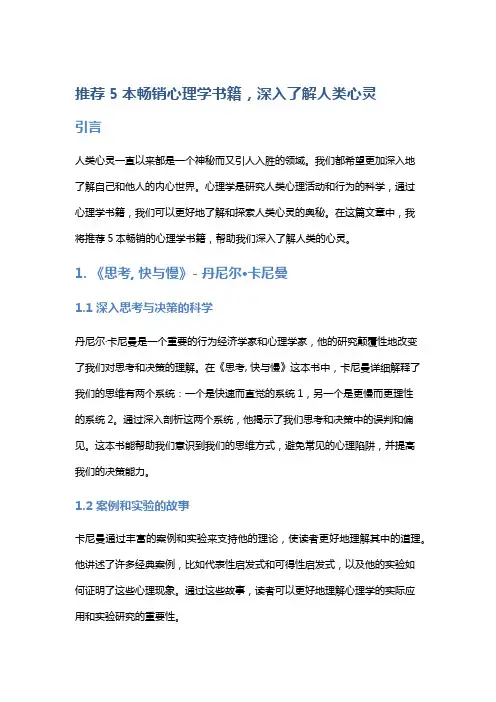 推荐 5 本畅销心理学书籍，深入了解人类心灵

引言

人类心灵一直以来都是一个神秘而又引人入胜的领域。我们都希望更加深入地了解自己和他人的内心世界。心理学是研究人类心理活动和行为的科学，通过心理学书籍，我们可以更好地了解和探索人类心灵的奥秘。在这篇文章中，我将推荐 5 本畅销的心理学书籍，帮助我们深入了解人类的心灵。

1. 《思考, 快与慢》- 丹尼尔•卡尼曼

1.1 深入思考与决策的科学

丹尼尔·卡尼曼是一个重要的行为经济学家和心理学家，他的研究颠覆性地改变了我们对思考和决策的理解。在《思考, 快与慢》这本书中，卡尼曼详细解释了我们的思维有两个系统：一个是快速而直觉的系统 1，另一个是更慢而更理性的系统 2。通过深入剖析这两个系统，他揭示了我们思考和决策中的误判和偏见。这本书能帮助我们意识到我们的思维方式，避免常见的心理陷阱，并提高我们的决策能力。

1.2 案例和实验的故事

卡尼曼通过丰富的案例和实验来支持他的理论，使读者更好地理解其中的道理。他讲述了许多经典案例，比如代表性启发式和可得性启发式，以及他的实验如何证明了这些心理现象。通过这些故事，读者可以更好地理解心理学的实际应用和实验研究的重要性。